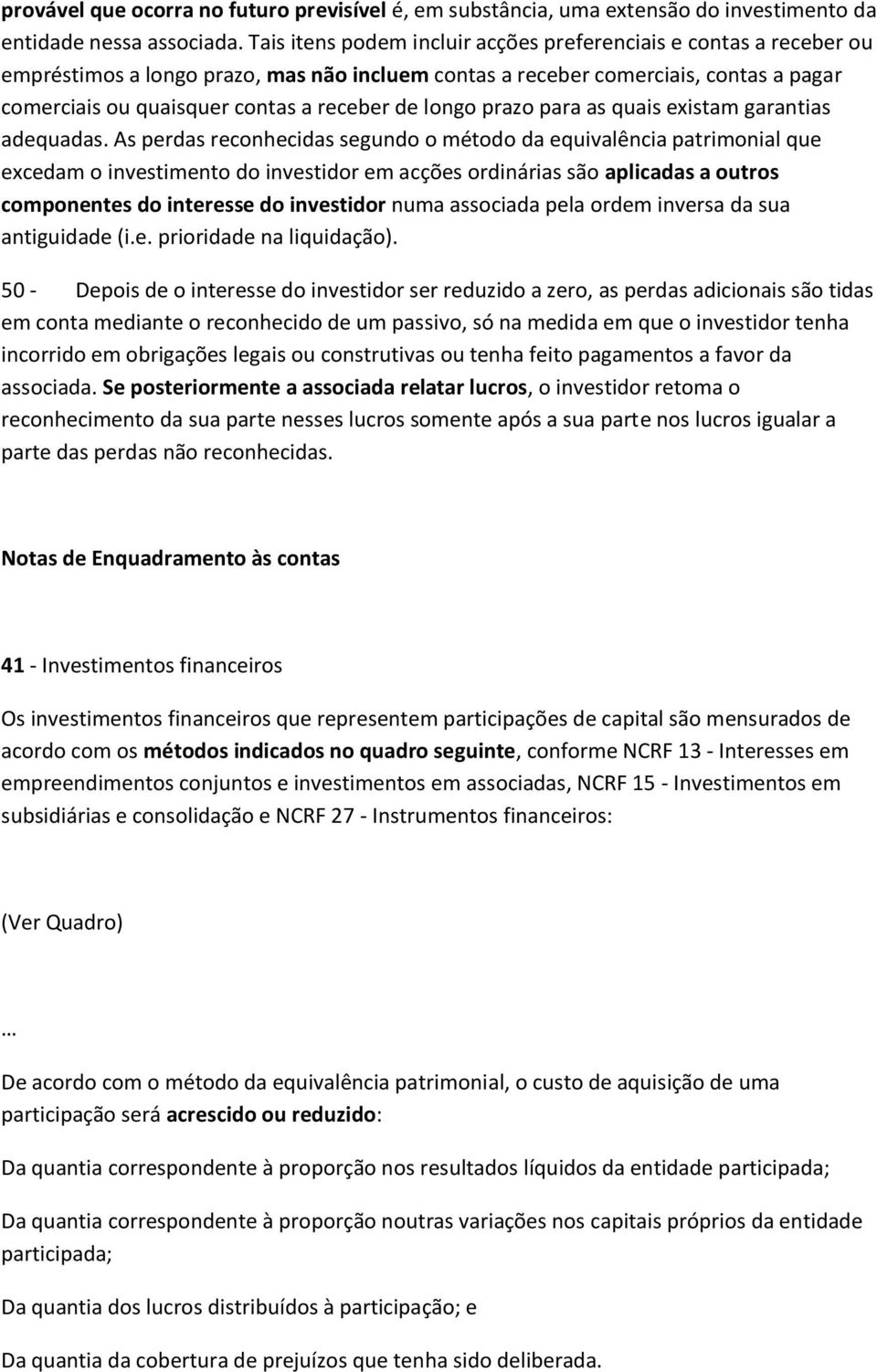 provável que ocorra no futuro previsível é, em substância, uma extensão do investimento da entidade nessa associada. Tais itens podem incluir acções preferenciais e contas a receber ou empréstimos a longo prazo, mas não incluem contas a receber comerciais, contas a pagar comerciais ou quaisquer contas a receber de longo prazo para as quais existam garantias adequadas. As perdas reconhecidas segundo o método da equivalência patrimonial que excedam o investimento do investidor em acções ordinárias são aplicadas a outros componentes do interesse do investidor numa associada pela ordem inversa da sua antiguidade (i.e. prioridade na liquidação).

50 - Depois de o interesse do investidor ser reduzido a zero, as perdas adicionais são tidas em conta mediante o reconhecido de um passivo, só na medida em que o investidor tenha incorrido em obrigações legais ou construtivas ou tenha feito pagamentos a favor da associada. Se posteriormente a associada relatar lucros, o investidor retoma o reconhecimento da sua parte nesses lucros somente após a sua parte nos lucros igualar a parte das perdas não reconhecidas.

Notas de Enquadramento às contas

41 - Investimentos financeiros

Os investimentos financeiros que representem participações de capital são mensurados de acordo com os métodos indicados no quadro seguinte, conforme NCRF 13 - Interesses em empreendimentos conjuntos e investimentos em associadas, NCRF 15 - Investimentos em subsidiárias e consolidação e NCRF 27 - Instrumentos financeiros:

(Ver Quadro)

…

De acordo com o método da equivalência patrimonial, o custo de aquisição de uma participação será acrescido ou reduzido:

Da quantia correspondente à proporção nos resultados líquidos da entidade participada;

Da quantia correspondente à proporção noutras variações nos capitais próprios da entidade participada;

Da quantia dos lucros distribuídos à participação; e

Da quantia da cobertura de prejuízos que tenha sido deliberada.